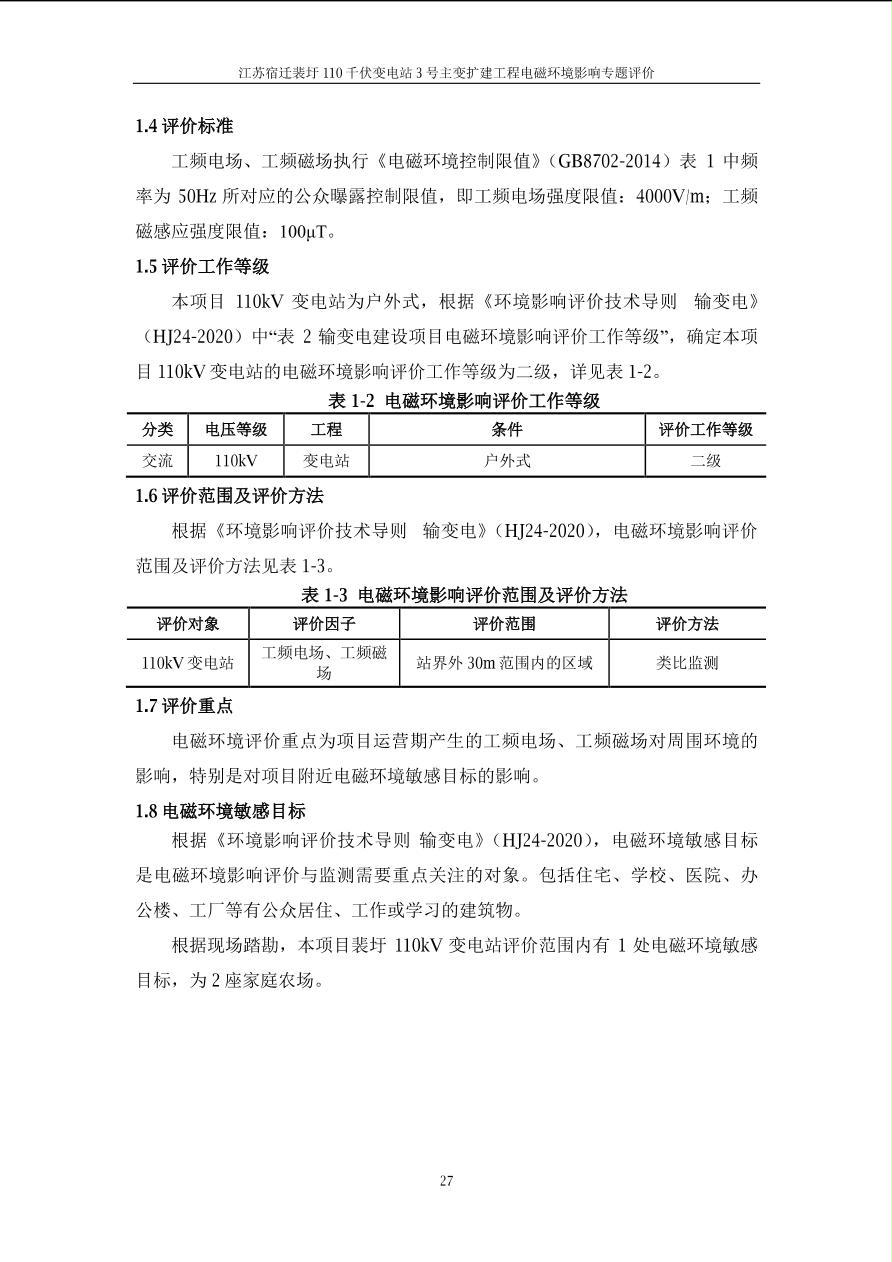 江苏宿迁裴圩 110 千伏变电站 3 号主变扩建工程电磁环境影响专题评价

1.4 评价标准

工频电场、工频磁场执行《电磁环境控制限值》（GB8702-2014）表 1 中频率为 50Hz 所对应的公众曝露控制限值，即工频电场强度限值：4000V/m；工频磁感应强度限值：100μT。

1.5 评价工作等级

本项目 110kV 变电站为户外式，根据《环境影响评价技术导则 输变电》（HJ24-2020）中“表 2 输变电建设项目电磁环境影响评价工作等级”，确定本项目 110kV 变电站的电磁环境影响评价工作等级为二级，详见表 1-2。

表 1-2 电磁环境影响评价工作等级

| 分类 | 电压等级 | 工程 | 条件 | 评价工作等级 |
|---|---|---|---|---|
| 交流 | 110kV | 变电站 | 户外式 | 二级 |

1.6 评价范围及评价方法

根据《环境影响评价技术导则 输变电》（HJ24-2020），电磁环境影响评价范围及评价方法见表 1-3。

表 1-3 电磁环境影响评价范围及评价方法

| 评价对象 | 评价因子 | 评价范围 | 评价方法 |
|---|---|---|---|
| 110kV 变电站 | 工频电场、工频磁场 | 站界外 30m 范围内的区域 | 类比监测 |

1.7 评价重点

电磁环境评价重点为项目运营期产生的工频电场、工频磁场对周围环境的影响，特别是对项目附近电磁环境敏感目标的影响。

1.8 电磁环境敏感目标

根据《环境影响评价技术导则 输变电》（HJ24-2020），电磁环境敏感目标是电磁环境影响评价与监测需要重点关注的对象。包括住宅、学校、医院、办公楼、工厂等有公众居住、工作或学习的建筑物。

根据现场踏勘，本项目裴圩 110kV 变电站评价范围内有 1 处电磁环境敏感目标，为 2 座家庭农场。

27